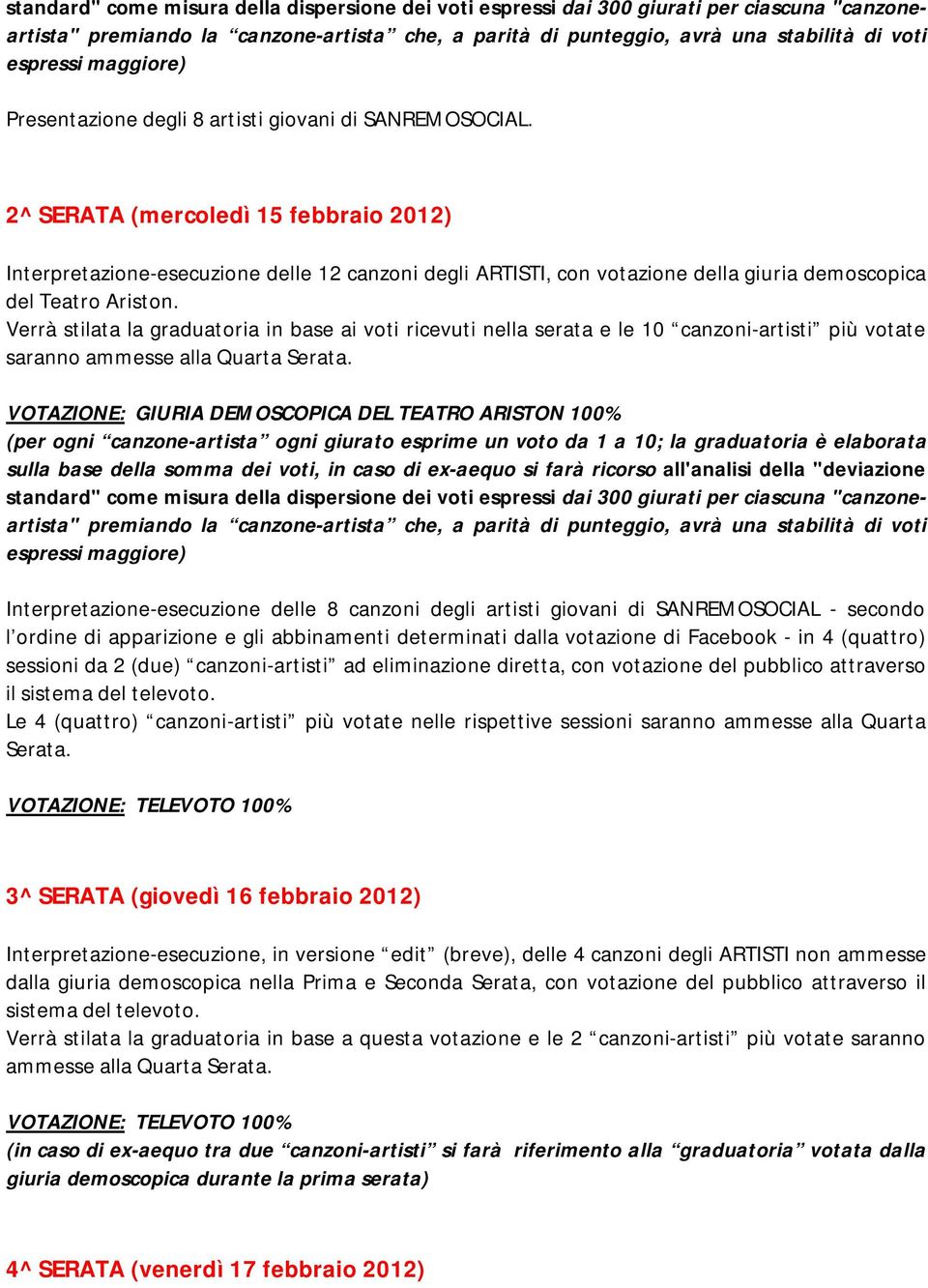 standard" come misura della dispersione dei voti espressi dai 300 giurati per ciascuna "canzone-artista" premiando la “canzone-artista” che, a parità di punteggio, avrà una stabilità di voti espressi maggiore)

Presentazione degli 8 artisti giovani di SANREMOSOCIAL.

2^ SERATA (mercoledì 15 febbraio 2012)

Interpretazione-esecuzione delle 12 canzoni degli ARTISTI, con votazione della giuria demoscopica del Teatro Ariston.
Verrà stilata la graduatoria in base ai voti ricevuti nella serata e le 10 “canzoni-artisti” più votate saranno ammesse alla Quarta Serata.

VOTAZIONE: GIURIA DEMOSCOPICA DEL TEATRO ARISTON 100%
(per ogni “canzone-artista” ogni giurato esprime un voto da 1 a 10; la graduatoria è elaborata sulla base della somma dei voti, in caso di ex-aequo si farà ricorso all'analisi della "deviazione standard" come misura della dispersione dei voti espressi dai 300 giurati per ciascuna "canzone-artista" premiando la “canzone-artista” che, a parità di punteggio, avrà una stabilità di voti espressi maggiore)

Interpretazione-esecuzione delle 8 canzoni degli artisti giovani di SANREMOSOCIAL - secondo l’ordine di apparizione e gli abbinamenti determinati dalla votazione di Facebook - in 4 (quattro) sessioni da 2 (due) “canzoni-artisti” ad eliminazione diretta, con votazione del pubblico attraverso il sistema del televoto.
Le 4 (quattro) “canzoni-artisti” più votate nelle rispettive sessioni saranno ammesse alla Quarta Serata.

VOTAZIONE: TELEVOTO 100%

3^ SERATA (giovedì 16 febbraio 2012)

Interpretazione-esecuzione, in versione “edit” (breve), delle 4 canzoni degli ARTISTI non ammesse dalla giuria demoscopica nella Prima e Seconda Serata, con votazione del pubblico attraverso il sistema del televoto.
Verrà stilata la graduatoria in base a questa votazione e le 2 “canzoni-artisti” più votate saranno ammesse alla Quarta Serata.

VOTAZIONE: TELEVOTO 100%
(in caso di ex-aequo tra due “canzoni-artisti” si farà riferimento alla “graduatoria” votata dalla giuria demoscopica durante la prima serata)

4^ SERATA (venerdì 17 febbraio 2012)